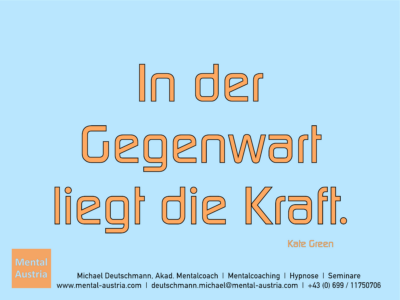 In der Gegenwart liegt die Kraft.

Kate Green

Mental Austria

Michael Deutschmann, Akad. Mentalcoach | Mentalcoaching | Hypnose | Seminare
www.mental-austria.com | deutschmann.michael@mental-austria.com | +43 (0) 699 / 11750706